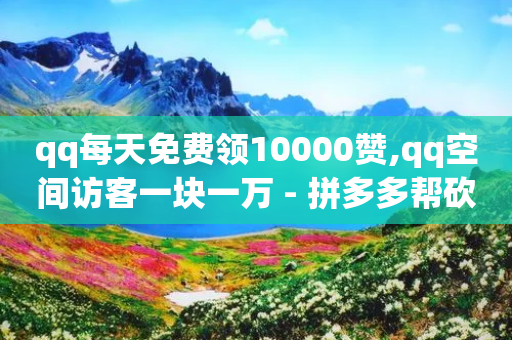 qq每天免费领10000赞,qq空间访客一块一万 - 拼多多帮砍